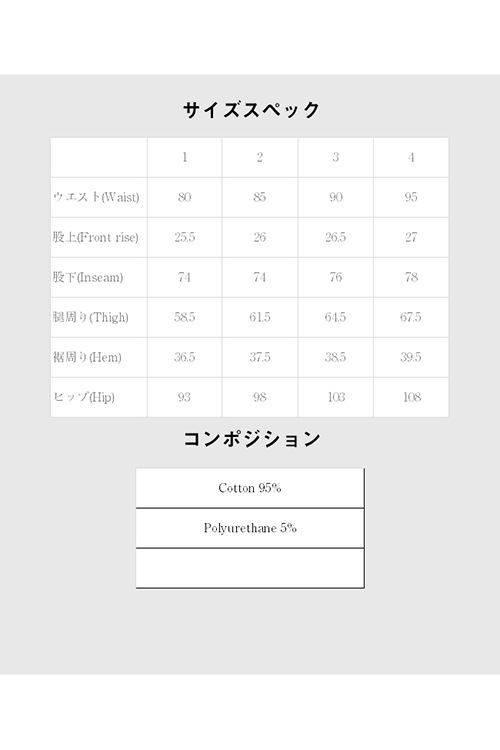 サイズスペック

| | 1 | 2 | 3 | 4 |
|---|---|---|---|---|
| ウエスト(Waist) | 80 | 85 | 90 | 95 |
| 股上(Front rise) | 25.5 | 26 | 26.5 | 27 |
| 股下(Inseam) | 74 | 74 | 76 | 78 |
| 腿周り(Thigh) | 58.5 | 61.5 | 64.5 | 67.5 |
| 裾周り(Hem) | 36.5 | 37.5 | 38.5 | 39.5 |
| ヒップ(Hip) | 93 | 98 | 103 | 108 |

コンポジション

| Cotton 95% |
|---|
| Polyurethane 5% |
| |